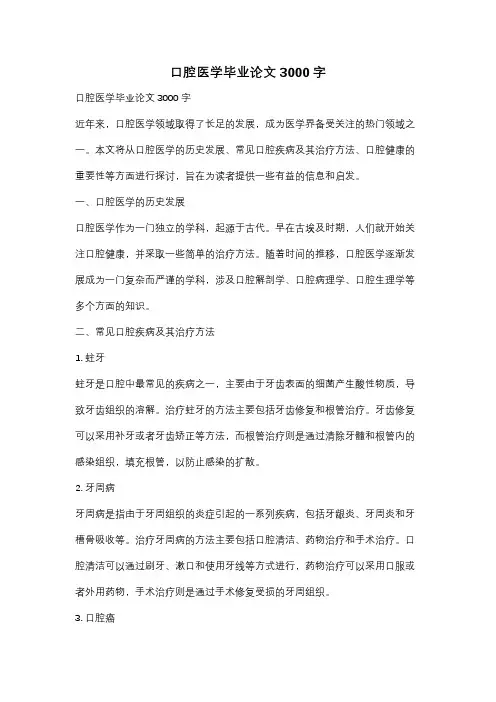 口腔医学毕业论文 3000 字

口腔医学毕业论文 3000 字

近年来，口腔医学领域取得了长足的发展，成为医学界备受关注的热门领域之一。本文将从口腔医学的历史发展、常见口腔疾病及其治疗方法、口腔健康的重要性等方面进行探讨，旨在为读者提供一些有益的信息和启发。

一、口腔医学的历史发展

口腔医学作为一门独立的学科，起源于古代。早在古埃及时期，人们就开始关注口腔健康，并采取一些简单的治疗方法。随着时间的推移，口腔医学逐渐发展成为一门复杂而严谨的学科，涉及口腔解剖学、口腔病理学、口腔生理学等多个方面的知识。

二、常见口腔疾病及其治疗方法

1. 蛀牙

蛀牙是口腔中最常见的疾病之一，主要由于牙齿表面的细菌产生酸性物质，导致牙齿组织的溶解。治疗蛀牙的方法主要包括牙齿修复和根管治疗。牙齿修复可以采用补牙或者牙齿矫正等方法，而根管治疗则是通过清除牙髓和根管内的感染组织，填充根管，以防止感染的扩散。

2. 牙周病

牙周病是指由于牙周组织的炎症引起的一系列疾病，包括牙龈炎、牙周炎和牙槽骨吸收等。治疗牙周病的方法主要包括口腔清洁、药物治疗和手术治疗。口腔清洁可以通过刷牙、漱口和使用牙线等方式进行，药物治疗可以采用口服或者外用药物，手术治疗则是通过手术修复受损的牙周组织。

3. 口腔癌